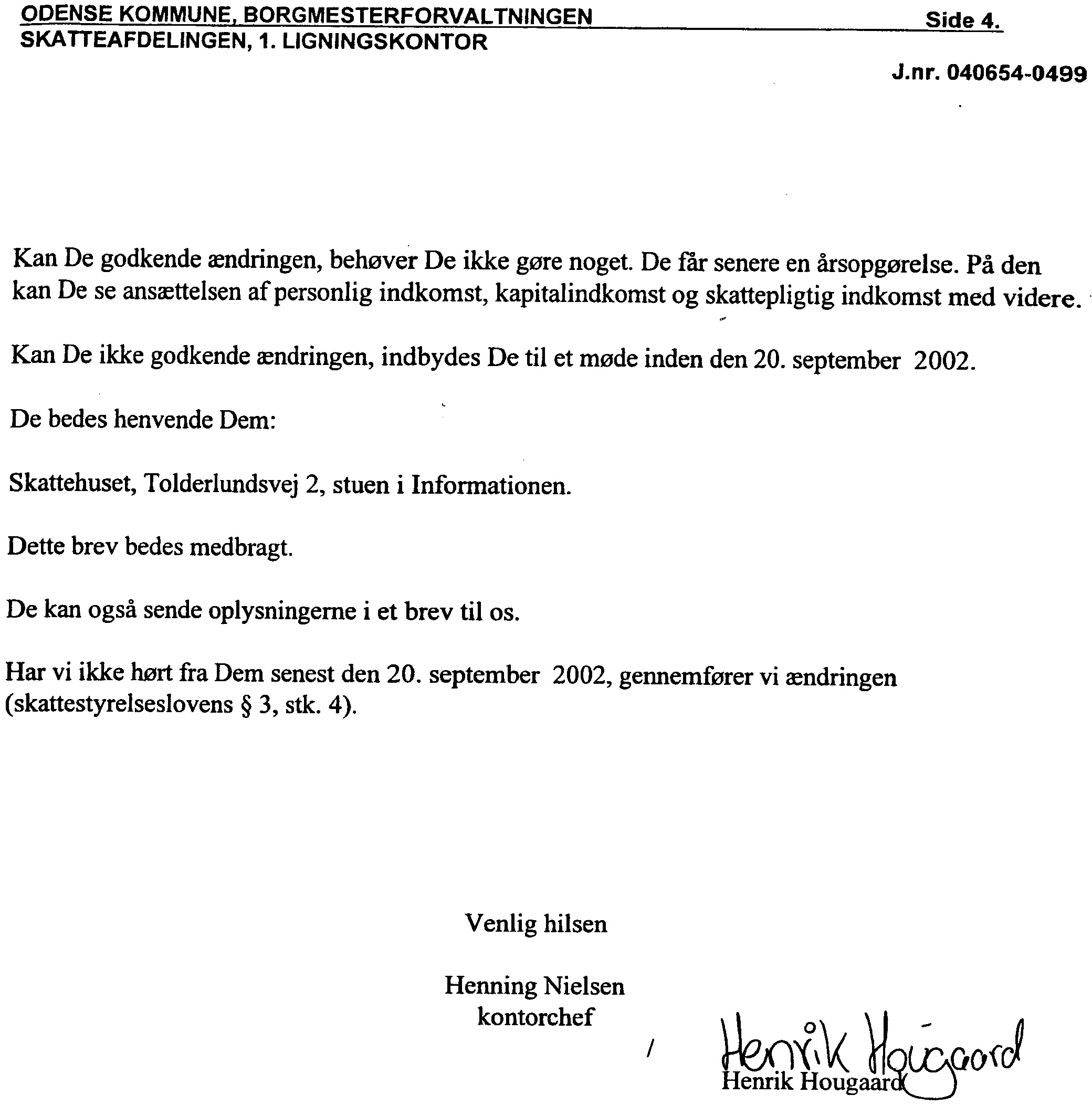 ODENSE KOMMUNE, BORGMESTERFORVALTNINGEN Side 4.
SKATTEAFDELINGEN, 1. LIGNINGSKONTOR

J.nr. 040654-0499

Kan De godkende ændringen, behøver De ikke gøre noget. De får senere en årsopgørelse. På den kan De se ansættelsen af personlig indkomst, kapitalindkomst og skattepligtig indkomst med videre.

Kan De ikke godkende ændringen, indbydes De til et møde inden den 20. september 2002.

De bedes henvende Dem:

Skattehuset, Tolderlundsvej 2, stuen i Informationen.

Dette brev bedes medbragt.

De kan også sende oplysningerne i et brev til os.

Har vi ikke hørt fra Dem senest den 20. september 2002, gennemfører vi ændringen (skattestyrelseslovens § 3, stk. 4).

Venlig hilsen

Henning Nielsen
kontorchef

/ Henrik Hougaard
Henrik Hougaard